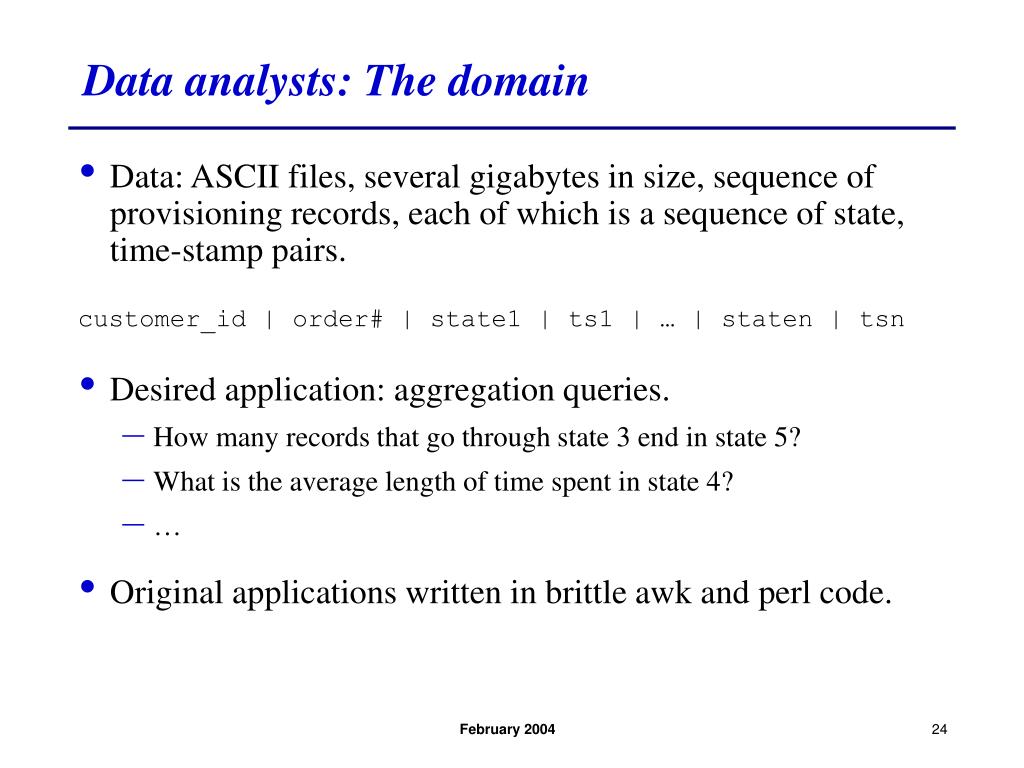 Data analysts: The domain

• Data: ASCII files, several gigabytes in size, sequence of provisioning records, each of which is a sequence of state, time-stamp pairs.

customer_id | order# | state1 | ts1 | … | staten | tsn

• Desired application: aggregation queries.
– How many records that go through state 3 end in state 5?
– What is the average length of time spent in state 4?
– …

• Original applications written in brittle awk and perl code.

February 2004

24